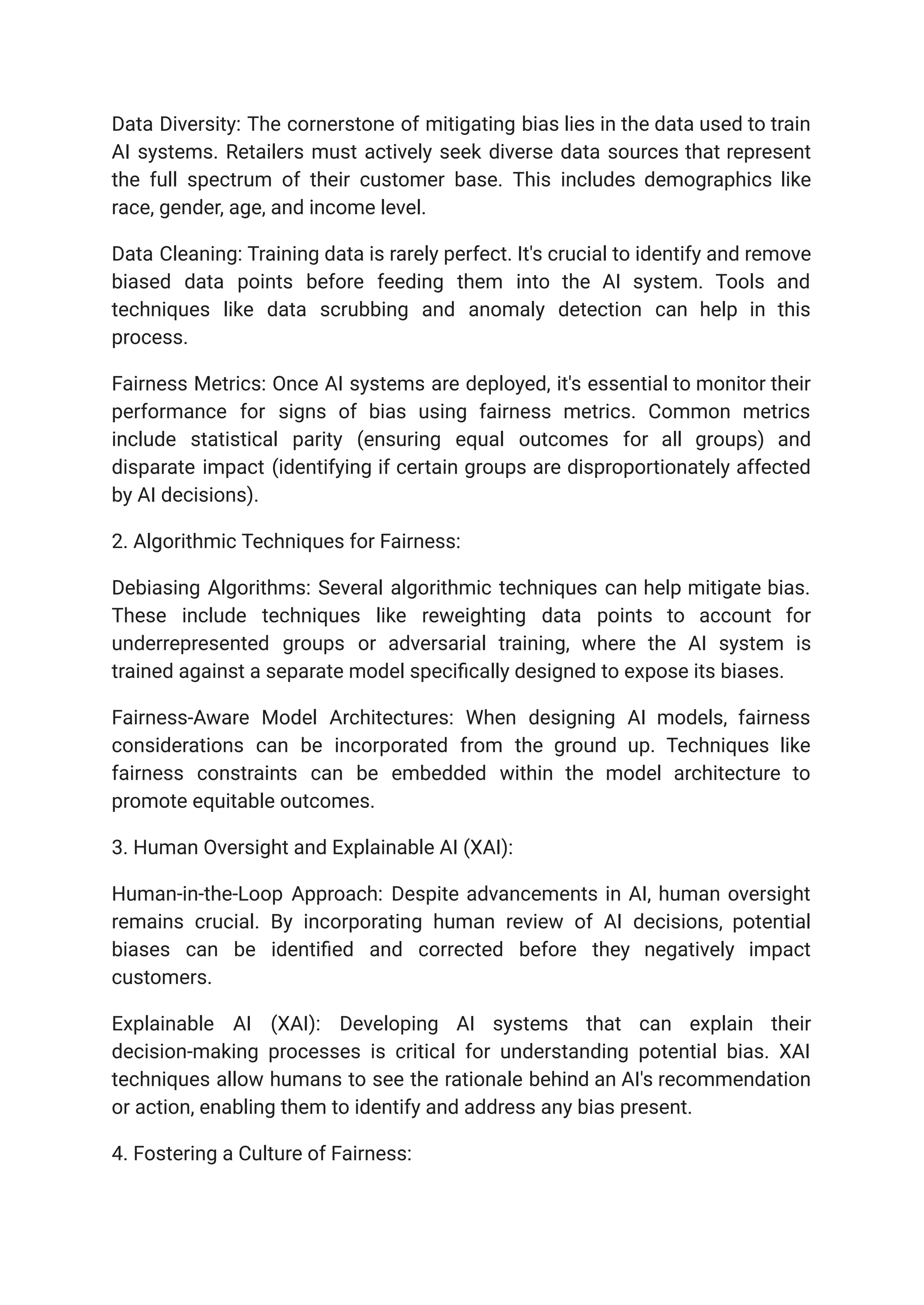 Data Diversity: The cornerstone of mitigating bias lies in the data used to train AI systems. Retailers must actively seek diverse data sources that represent the full spectrum of their customer base. This includes demographics like race, gender, age, and income level.

Data Cleaning: Training data is rarely perfect. It's crucial to identify and remove biased data points before feeding them into the AI system. Tools and techniques like data scrubbing and anomaly detection can help in this process.

Fairness Metrics: Once AI systems are deployed, it's essential to monitor their performance for signs of bias using fairness metrics. Common metrics include statistical parity (ensuring equal outcomes for all groups) and disparate impact (identifying if certain groups are disproportionately affected by AI decisions).

2. Algorithmic Techniques for Fairness:

Debiasing Algorithms: Several algorithmic techniques can help mitigate bias. These include techniques like reweighting data points to account for underrepresented groups or adversarial training, where the AI system is trained against a separate model specifically designed to expose its biases.

Fairness-Aware Model Architectures: When designing AI models, fairness considerations can be incorporated from the ground up. Techniques like fairness constraints can be embedded within the model architecture to promote equitable outcomes.

3. Human Oversight and Explainable AI (XAI):

Human-in-the-Loop Approach: Despite advancements in AI, human oversight remains crucial. By incorporating human review of AI decisions, potential biases can be identified and corrected before they negatively impact customers.

Explainable AI (XAI): Developing AI systems that can explain their decision-making processes is critical for understanding potential bias. XAI techniques allow humans to see the rationale behind an AI's recommendation or action, enabling them to identify and address any bias present.

4. Fostering a Culture of Fairness: